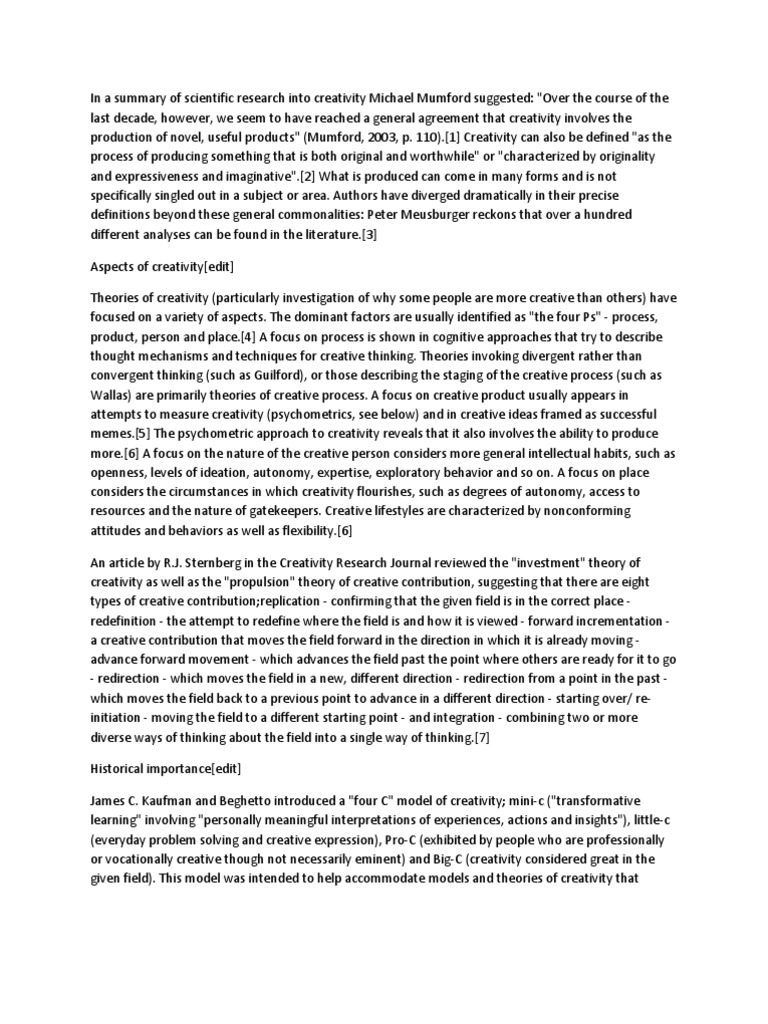 In a summary of scientific research into creativity Michael Mumford suggested: "Over the course of the last decade, however, we seem to have reached a general agreement that creativity involves the production of novel, useful products" (Mumford, 2003, p. 110).[1] Creativity can also be defined "as the process of producing something that is both original and worthwhile" or "characterized by originality and expressiveness and imaginative".[2] What is produced can come in many forms and is not specifically singled out in a subject or area. Authors have diverged dramatically in their precise definitions beyond these general commonalities: Peter Meusburger reckons that over a hundred different analyses can be found in the literature.[3]

Aspects of creativity[edit]

Theories of creativity (particularly investigation of why some people are more creative than others) have focused on a variety of aspects. The dominant factors are usually identified as "the four Ps" - process, product, person and place.[4] A focus on process is shown in cognitive approaches that try to describe thought mechanisms and techniques for creative thinking. Theories invoking divergent rather than convergent thinking (such as Guilford), or those describing the staging of the creative process (such as Wallas) are primarily theories of creative process. A focus on creative product usually appears in attempts to measure creativity (psychometrics, see below) and in creative ideas framed as successful memes.[5] The psychometric approach to creativity reveals that it also involves the ability to produce more.[6] A focus on the nature of the creative person considers more general intellectual habits, such as openness, levels of ideation, autonomy, expertise, exploratory behavior and so on. A focus on place considers the circumstances in which creativity flourishes, such as degrees of autonomy, access to resources and the nature of gatekeepers. Creative lifestyles are characterized by nonconforming attitudes and behaviors as well as flexibility.[6]

An article by R.J. Sternberg in the Creativity Research Journal reviewed the "investment" theory of creativity as well as the "propulsion" theory of creative contribution, suggesting that there are eight types of creative contribution;replication - confirming that the given field is in the correct place - redefinition - the attempt to redefine where the field is and how it is viewed - forward incrementation - a creative contribution that moves the field forward in the direction in which it is already moving - advance forward movement - which advances the field past the point where others are ready for it to go - redirection - which moves the field in a new, different direction - redirection from a point in the past - which moves the field back to a previous point to advance in a different direction - starting over/ re-initiation - moving the field to a different starting point - and integration - combining two or more diverse ways of thinking about the field into a single way of thinking.[7]

Historical importance[edit]

James C. Kaufman and Beghetto introduced a "four C" model of creativity; mini-c ("transformative learning" involving "personally meaningful interpretations of experiences, actions and insights"), little-c (everyday problem solving and creative expression), Pro-C (exhibited by people who are professionally or vocationally creative though not necessarily eminent) and Big-C (creativity considered great in the given field). This model was intended to help accommodate models and theories of creativity that